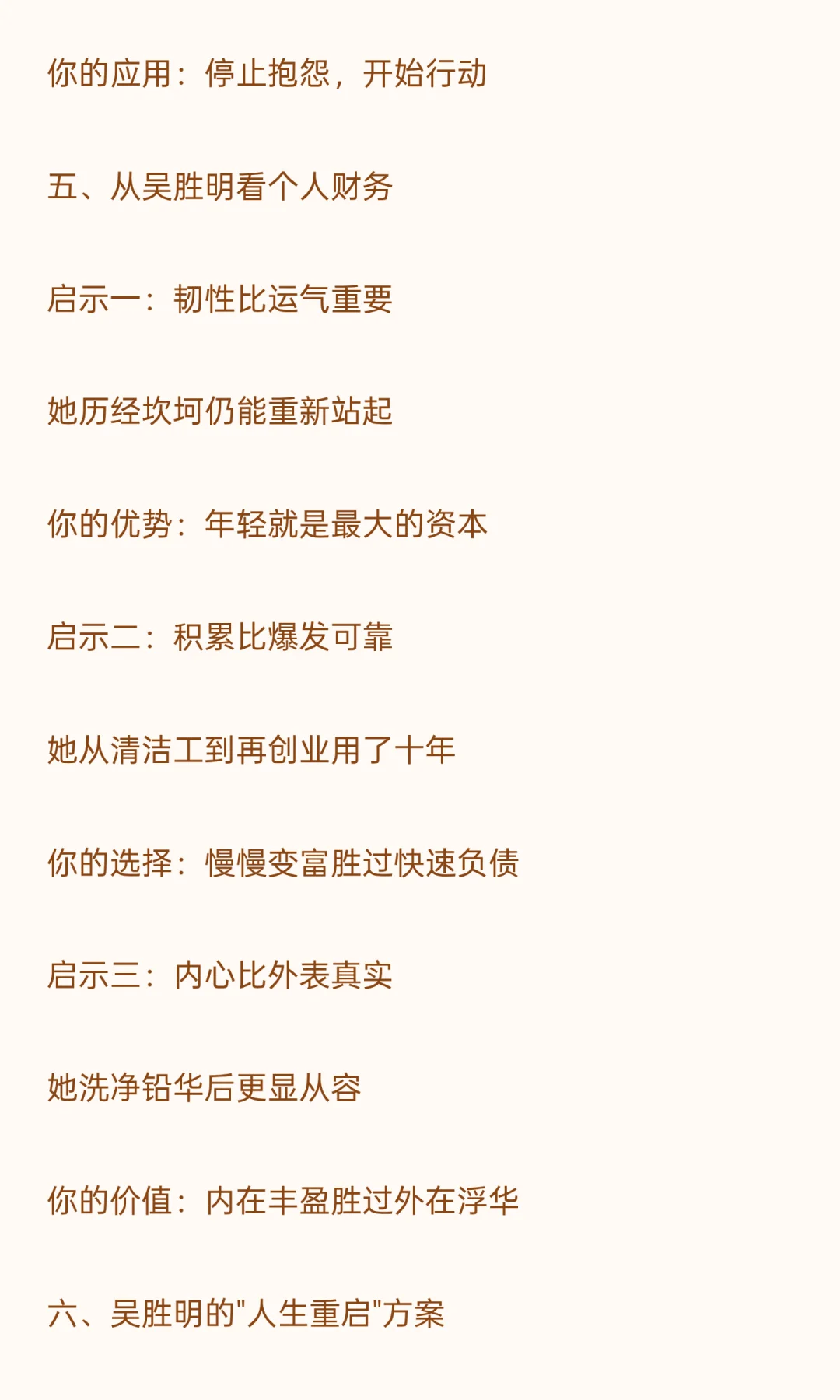 你的应用：停止抱怨，开始行动

五、从吴胜明看个人财务

启示一：韧性比运气重要

她历经坎坷仍能重新站起

你的优势：年轻就是最大的资本

启示二：积累比爆发可靠

她从清洁工到再创业用了十年

你的选择：慢慢变富胜过快速负债

启示三：内心比外表真实

她洗净铅华后更显从容

你的价值：内在丰盈胜过外在浮华

六、吴胜明的“人生重启”方案